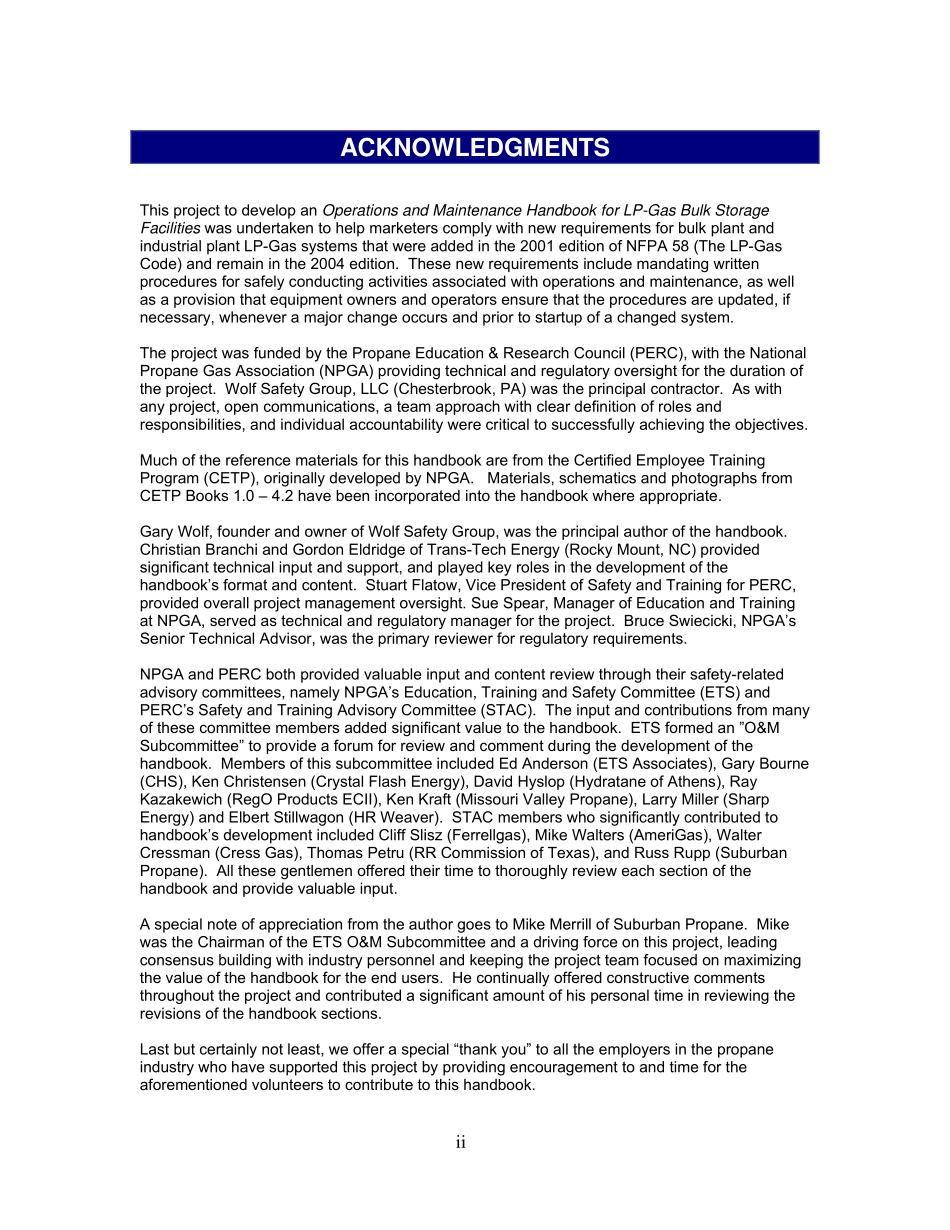 ACKNOWLEDGMENTS

This project to develop an Operations and Maintenance Handbook for LP-Gas Bulk Storage Facilities was undertaken to help marketers comply with new requirements for bulk plant and industrial plant LP-Gas systems that were added in the 2001 edition of NFPA 58 (The LP-Gas Code) and remain in the 2004 edition. These new requirements include mandating written procedures for safely conducting activities associated with operations and maintenance, as well as a provision that equipment owners and operators ensure that the procedures are updated, if necessary, whenever a major change occurs and prior to startup of a changed system.

The project was funded by the Propane Education & Research Council (PERC), with the National Propane Gas Association (NPGA) providing technical and regulatory oversight for the duration of the project. Wolf Safety Group, LLC (Chesterbrook, PA) was the principal contractor. As with any project, open communications, a team approach with clear definition of roles and responsibilities, and individual accountability were critical to successfully achieving the objectives.

Much of the reference materials for this handbook are from the Certified Employee Training Program (CETP), originally developed by NPGA. Materials, schematics and photographs from CETP Books 1.0 – 4.2 have been incorporated into the handbook where appropriate.

Gary Wolf, founder and owner of Wolf Safety Group, was the principal author of the handbook. Christian Branchi and Gordon Eldridge of Trans-Tech Energy (Rocky Mount, NC) provided significant technical input and support, and played key roles in the development of the handbook's format and content. Stuart Flatow, Vice President of Safety and Training for PERC, provided overall project management oversight. Sue Spear, Manager of Education and Training at NPGA, served as technical and regulatory manager for the project. Bruce Swiecicki, NPGA's Senior Technical Advisor, was the primary reviewer for regulatory requirements.

NPGA and PERC both provided valuable input and content review through their safety-related advisory committees, namely NPGA's Education, Training and Safety Committee (ETS) and PERC's Safety and Training Advisory Committee (STAC). The input and contributions from many of these committee members added significant value to the handbook. ETS formed an "O&M Subcommittee" to provide a forum for review and comment during the development of the handbook. Members of this subcommittee included Ed Anderson (ETS Associates), Gary Bourne (CHS), Ken Christensen (Crystal Flash Energy), David Hyslop (Hydratane of Athens), Ray Kazakewich (RegO Products ECII), Ken Kraft (Missouri Valley Propane), Larry Miller (Sharp Energy) and Elbert Stillwagon (HR Weaver). STAC members who significantly contributed to handbook's development included Cliff Slisz (Ferrellgas), Mike Walters (AmeriGas), Walter Cressman (Cress Gas), Thomas Petru (RR Commission of Texas), and Russ Rupp (Suburban Propane). All these gentlemen offered their time to thoroughly review each section of the handbook and provide valuable input.

A special note of appreciation from the author goes to Mike Merrill of Suburban Propane. Mike was the Chairman of the ETS O&M Subcommittee and a driving force on this project, leading consensus building with industry personnel and keeping the project team focused on maximizing the value of the handbook for the end users. He continually offered constructive comments throughout the project and contributed a significant amount of his personal time in reviewing the revisions of the handbook sections.

Last but certainly not least, we offer a special "thank you" to all the employers in the propane industry who have supported this project by providing encouragement to and time for the aforementioned volunteers to contribute to this handbook.

ii